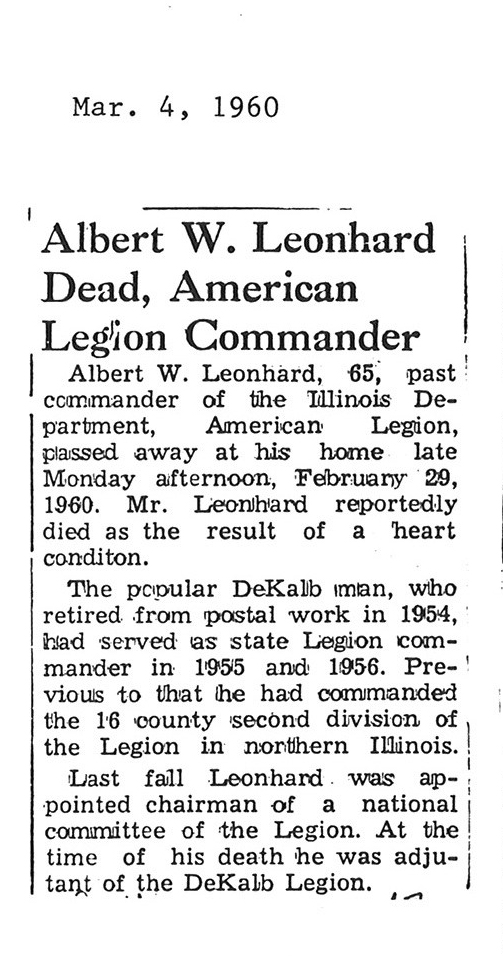 Mar. 4, 1960

Albert W. Leonhard Dead, American Legion Commander

Albert W. Leonhard, 65, past commander of the Illinois Department, American Legion, passed away at his home late Monday afternoon, February 29, 1960. Mr. Leonhard reportedly died as the result of a heart conditon.

The popular DeKalb man, who retired from postal work in 1954, had served as state Legion commander in 1955 and 1956. Previous to that he had commanded the 16 county second division of the Legion in northern Illinois.

Last fall Leonhard was appointed chairman of a national committee of the Legion. At the time of his death he was adjutant of the DeKalb Legion.